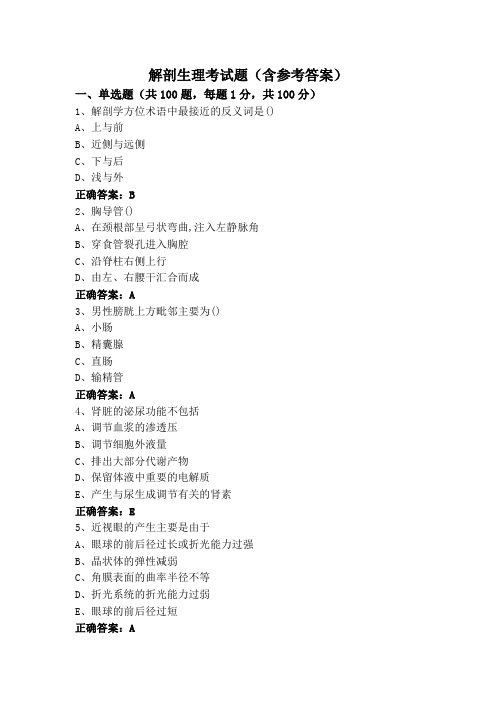 解剖生理考试题（含参考答案）

一、单选题（共 100 题，每题 1 分，共 100 分）

1、解剖学方位术语中最接近的反义词是()
A、上与前
B、近侧与远侧
C、下与后
D、浅与外
正确答案：B

2、胸导管()
A、在颈根部呈弓状弯曲,注入左静脉角
B、穿食管裂孔进入胸腔
C、沿脊柱右侧上行
D、由左、右腰干汇合而成
正确答案：A

3、男性膀胱上方毗邻主要为()
A、小肠
B、精囊腺
C、直肠
D、输精管
正确答案：A

4、肾脏的泌尿功能不包括
A、调节血浆的渗透压
B、调节细胞外液量
C、排出大部分代谢产物
D、保留体液中重要的电解质
E、产生与尿生成调节有关的肾素
正确答案：E

5、近视眼的产生主要是由于
A、眼球的前后径过长或折光能力过强
B、晶状体的弹性减弱
C、角膜表面的曲率半径不等
D、折光系统的折光能力过弱
E、眼球的前后径过短
正确答案：A